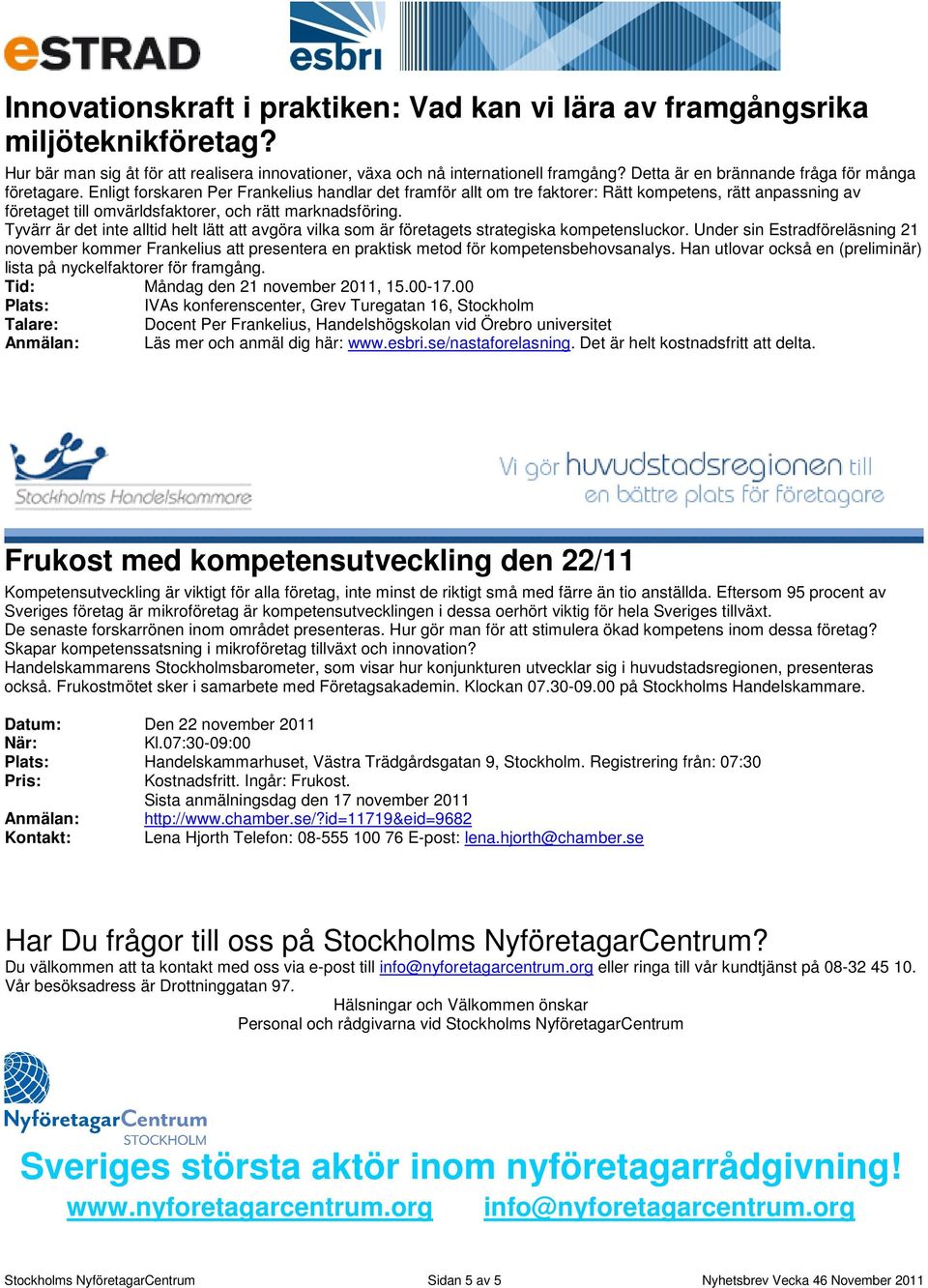 eSTRAD esbri

Innovationskraft i praktiken: Vad kan vi lära av framgångsrika miljöteknikföretag?

Hur bär man sig åt för att realisera innovationer, växa och nå internationell framgång? Detta är en brännande fråga för många företagare. Enligt forskaren Per Frankelius handlar det framför allt om tre faktorer: Rätt kompetens, rätt anpassning av företaget till omvärldsfaktorer, och rätt marknadsföring.
Tyvärr är det inte alltid helt lätt att avgöra vilka som är företagets strategiska kompetensluckor. Under sin Estradföreläsning 21 november kommer Frankelius att presentera en praktisk metod för kompetensbehovsanalys. Han utlovar också en (preliminär) lista på nyckelfaktorer för framgång.

Tid: Måndag den 21 november 2011, 15.00-17.00
Plats: IVAs konferenscenter, Grev Turegatan 16, Stockholm
Talare: Docent Per Frankelius, Handelshögskolan vid Örebro universitet
Anmälan: Läs mer och anmäl dig här: www.esbri.se/nastaforelasning. Det är helt kostnadsfritt att delta.

Stockholms Handelskammare

Vi gör huvudstadsregionen till en bättre plats för företagare

Frukost med kompetensutveckling den 22/11

Kompetensutveckling är viktigt för alla företag, inte minst de riktigt små med färre än tio anställda. Eftersom 95 procent av Sveriges företag är mikroföretag är kompetensutvecklingen i dessa oerhört viktig för hela Sveriges tillväxt.
De senaste forskarrönen inom området presenteras. Hur gör man för att stimulera ökad kompetens inom dessa företag? Skapar kompetenssatsning i mikroföretag tillväxt och innovation?
Handelskammarens Stockholmsbarometer, som visar hur konjunkturen utvecklar sig i huvudstadsregionen, presenteras också. Frukostmötet sker i samarbete med Företagsakademin. Klockan 07.30-09.00 på Stockholms Handelskammare.

Datum: Den 22 november 2011
När: Kl.07:30-09:00
Plats: Handelskammarhuset, Västra Trädgårdsgatan 9, Stockholm. Registrering från: 07:30
Pris: Kostnadsfritt. Ingår: Frukost.
Sista anmälningsdag den 17 november 2011
Anmälan: http://www.chamber.se/?id=11719&eid=9682
Kontakt: Lena Hjorth Telefon: 08-555 100 76 E-post: lena.hjorth@chamber.se

Har Du frågor till oss på Stockholms NyföretagarCentrum?
Du välkommen att ta kontakt med oss via e-post till info@nyforetagarcentrum.org eller ringa till vår kundtjänst på 08-32 45 10. Vår besöksadress är Drottninggatan 97.
Hälsningar och Välkommen önskar
Personal och rådgivarna vid Stockholms NyföretagarCentrum

NyföretagarCentrum STOCKHOLM

Sveriges största aktör inom nyföretagarrådgivning!
www.nyforetagarcentrum.org info@nyforetagarcentrum.org

Stockholms NyföretagarCentrum Sidan 5 av 5 Nyhetsbrev Vecka 46 November 2011